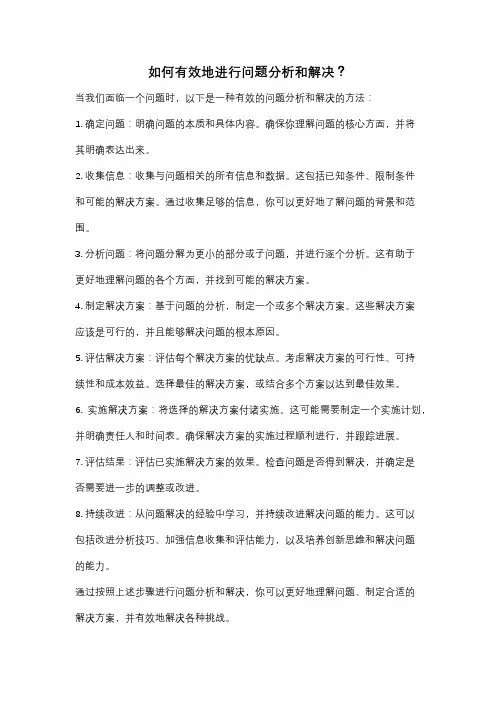 如何有效地进行问题分析和解决？

当我们面临一个问题时，以下是一种有效的问题分析和解决的方法：

1. 确定问题：明确问题的本质和具体内容。确保你理解问题的核心方面，并将其明确表达出来。

2. 收集信息：收集与问题相关的所有信息和数据。这包括已知条件、限制条件和可能的解决方案。通过收集足够的信息，你可以更好地了解问题的背景和范围。

3. 分析问题：将问题分解为更小的部分或子问题，并进行逐个分析。这有助于更好地理解问题的各个方面，并找到可能的解决方案。

4. 制定解决方案：基于问题的分析，制定一个或多个解决方案。这些解决方案应该是可行的，并且能够解决问题的根本原因。

5. 评估解决方案：评估每个解决方案的优缺点。考虑解决方案的可行性、可持续性和成本效益。选择最佳的解决方案，或结合多个方案以达到最佳效果。

6. 实施解决方案：将选择的解决方案付诸实施。这可能需要制定一个实施计划，并明确责任人和时间表。确保解决方案的实施过程顺利进行，并跟踪进展。

7. 评估结果：评估已实施解决方案的效果。检查问题是否得到解决，并确定是否需要进一步的调整或改进。

8. 持续改进：从问题解决的经验中学习，并持续改进解决问题的能力。这可以包括改进分析技巧、加强信息收集和评估能力，以及培养创新思维和解决问题的能力。

通过按照上述步骤进行问题分析和解决，你可以更好地理解问题、制定合适的解决方案，并有效地解决各种挑战。